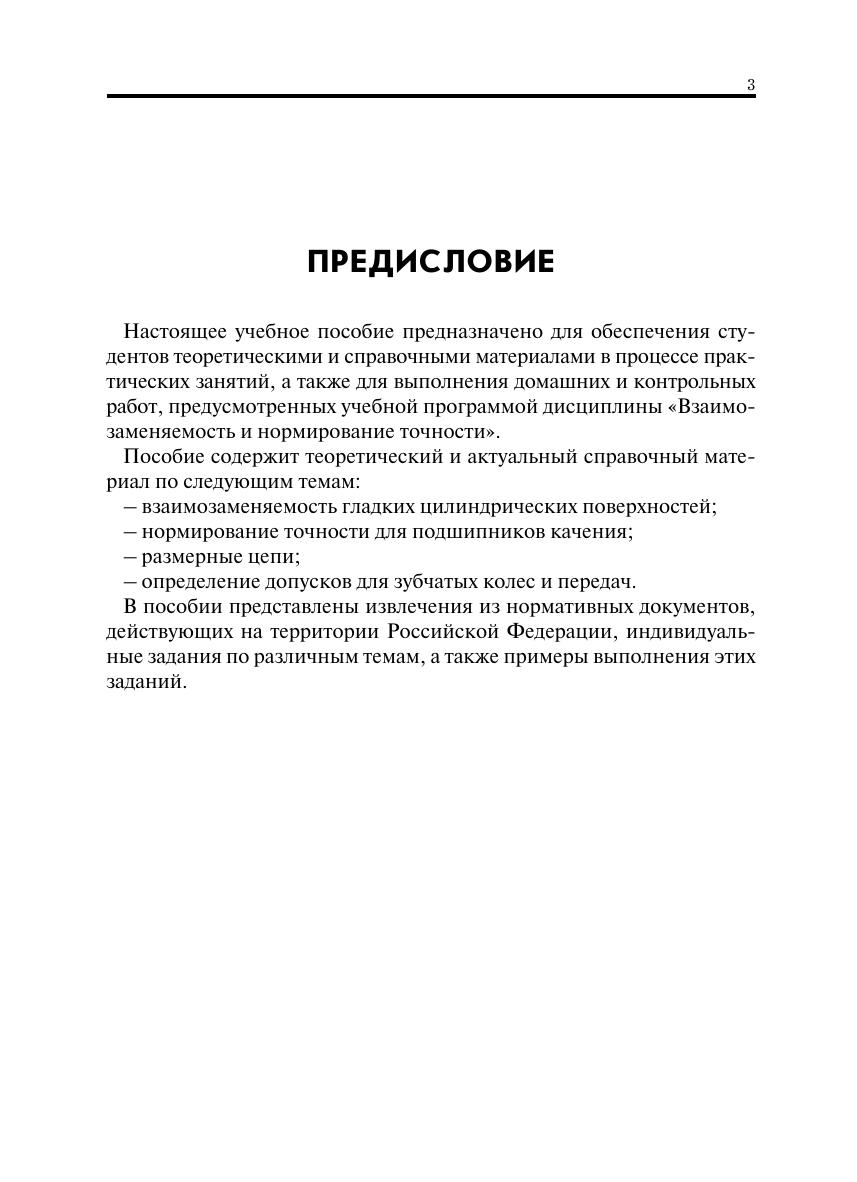 3

ПРЕДИСЛОВИЕ

Настоящее учебное пособие предназначено для обеспечения студентов теоретическими и справочными материалами в процессе практических занятий, а также для выполнения домашних и контрольных работ, предусмотренных учебной программой дисциплины «Взаимозаменяемость и нормирование точности».

Пособие содержит теоретический и актуальный справочный материал по следующим темам:
– взаимозаменяемость гладких цилиндрических поверхностей;
– нормирование точности для подшипников качения;
– размерные цепи;
– определение допусков для зубчатых колес и передач.

В пособии представлены извлечения из нормативных документов, действующих на территории Российской Федерации, индивидуальные задания по различным темам, а также примеры выполнения этих заданий.